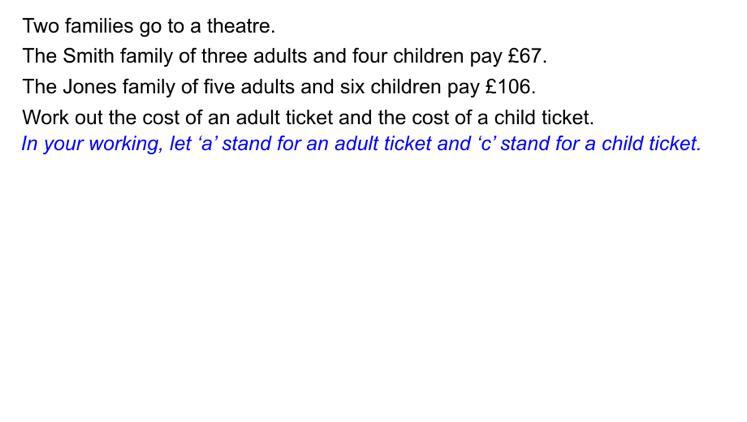 Two families go to a theatre.

The Smith family of three adults and four children pay £67.

The Jones family of five adults and six children pay £106.

Work out the cost of an adult ticket and the cost of a child ticket.

In your working, let 'a' stand for an adult ticket and 'c' stand for a child ticket.